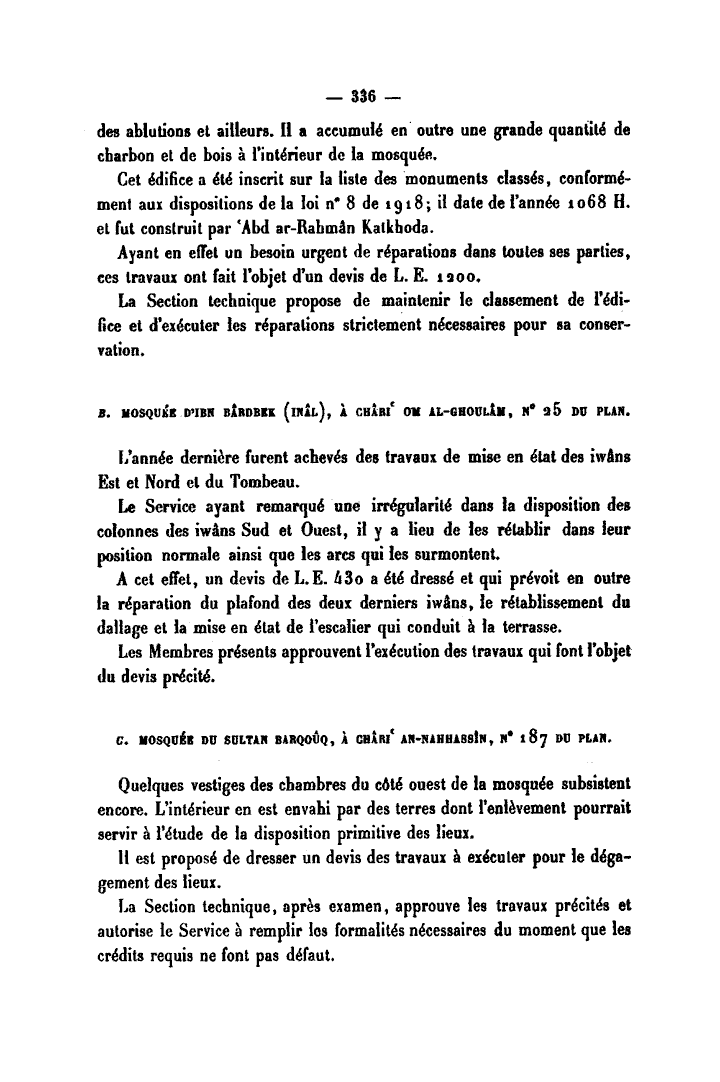 — 336 —

des ablutions et ailleurs. Il a accumulé en outre une grande quantité de charbon et de bois à l'intérieur de la mosquée.

Cet édifice a été inscrit sur la liste des monuments classés, conformément aux dispositions de la loi n° 8 de 1918; il date de l'année 1068 H. et fut construit par ʿAbd ar-Rahmân Katkhoda.

Ayant en effet un besoin urgent de réparations dans toutes ses parties, ces travaux ont fait l'objet d'un devis de L. E. 1200.

La Section technique propose de maintenir le classement de l'édifice et d'exécuter les réparations strictement nécessaires pour sa conservation.

B. MOSQUÉE D'IBN BÂRDBEK (INÂL), À CHÂRIʿ OM AL-GHOULÂM, N° 25 DU PLAN.

L'année dernière furent achevés des travaux de mise en état des iwâns Est et Nord et du Tombeau.

Le Service ayant remarqué une irrégularité dans la disposition des colonnes des iwâns Sud et Ouest, il y a lieu de les rétablir dans leur position normale ainsi que les arcs qui les surmontent.

A cet effet, un devis de L. E. 430 a été dressé et qui prévoit en outre la réparation du plafond des deux derniers iwâns, le rétablissement du dallage et la mise en état de l'escalier qui conduit à la terrasse.

Les Membres présents approuvent l'exécution des travaux qui font l'objet du devis précité.

C. MOSQUÉE DU SULTAN BARQOÛQ, À CHÂRIʿ AN-NAHHASSÎN, N° 187 DU PLAN.

Quelques vestiges des chambres du côté ouest de la mosquée subsistent encore. L'intérieur en est envahi par des terres dont l'enlèvement pourrait servir à l'étude de la disposition primitive des lieux.

Il est proposé de dresser un devis des travaux à exécuter pour le dégagement des lieux.

La Section technique, après examen, approuve les travaux précités et autorise le Service à remplir les formalités nécessaires du moment que les crédits requis ne font pas défaut.